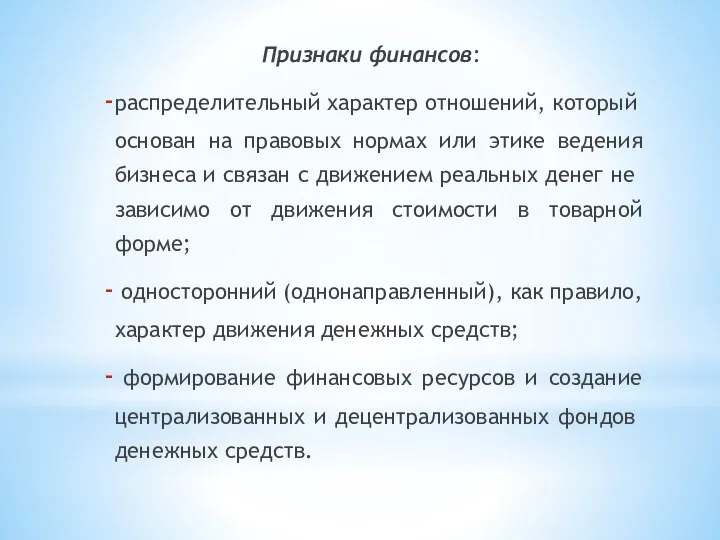 Признаки финансов:

-распределительный характер отношений, который основан на правовых нормах или этике ведения бизнеса и связан с движением реальных денег не зависимо от движения стоимости в товарной форме;

- односторонний (однонаправленный), как правило, характер движения денежных средств;

- формирование финансовых ресурсов и создание централизованных и децентрализованных фондов денежных средств.